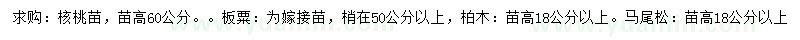 求购：核桃苗，苗高60公分。。板栗：为嫁接苗，梢在50公分以上，柏木：苗高18公分以上。马尾松：苗高18公分以上